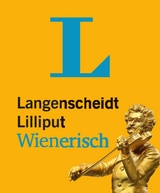 L

Langenscheidt
Lilliput
Wienerisch